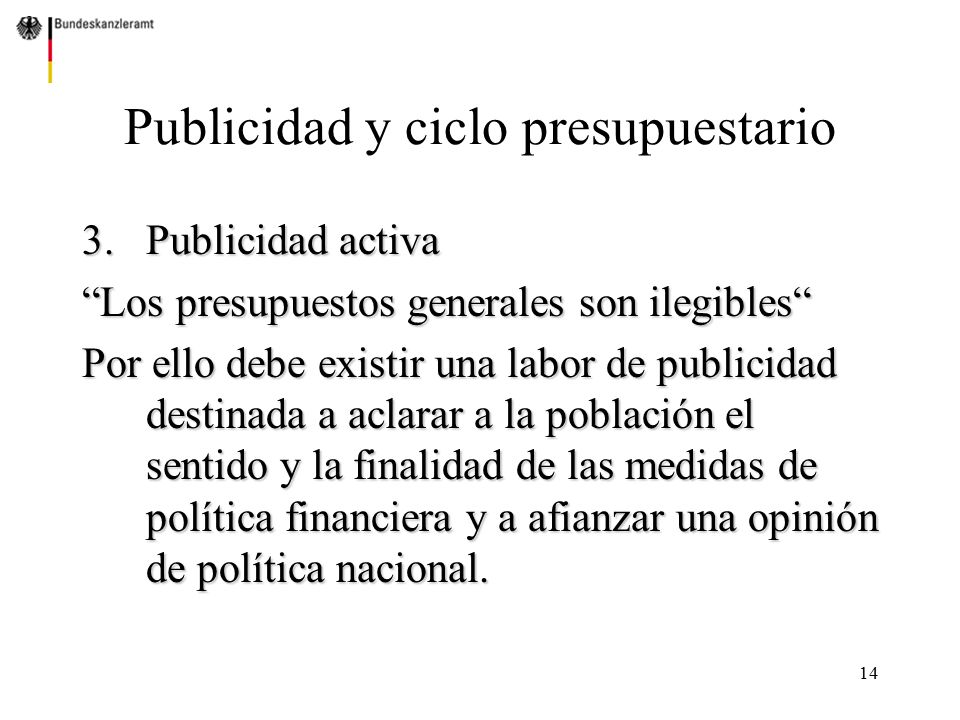 Bundeskanzleramt

Publicidad y ciclo presupuestario

3. Publicidad activa

“Los presupuestos generales son ilegibles“

Por ello debe existir una labor de publicidad destinada a aclarar a la población el sentido y la finalidad de las medidas de política financiera y a afianzar una opinión de política nacional.

14